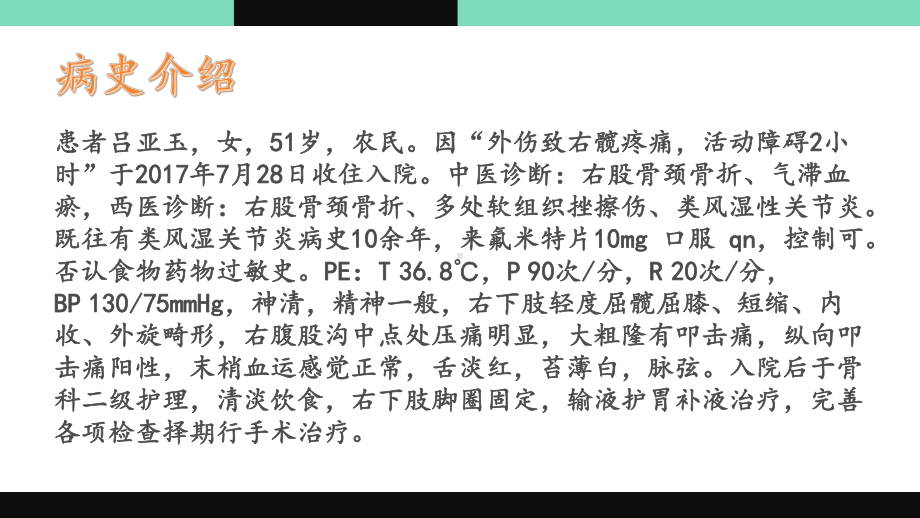 病史介绍

患者吕亚玉，女，51岁，农民。因“外伤致右髋疼痛，活动障碍2小时”于2017年7月28日收住入院。中医诊断：右股骨颈骨折、气滞血瘀，西医诊断：右股骨颈骨折、多处软组织挫擦伤、类风湿性关节炎。既往有类风湿关节炎病史10余年，来氟米特片10mg 口服 qn，控制可。否认食物药物过敏史。PE：T 36.8℃，P 90次/分，R 20次/分，BP 130/75mmHg，神清，精神一般，右下肢轻度屈髋屈膝、短缩、内收、外旋畸形，右腹股沟中点处压痛明显，大粗隆有叩击痛，纵向叩击痛阳性，末梢血运感觉正常，舌淡红，苔薄白，脉弦。入院后于骨科二级护理，清淡饮食，右下肢脚圈固定，输液护胃补液治疗，完善各项检查择期行手术治疗。